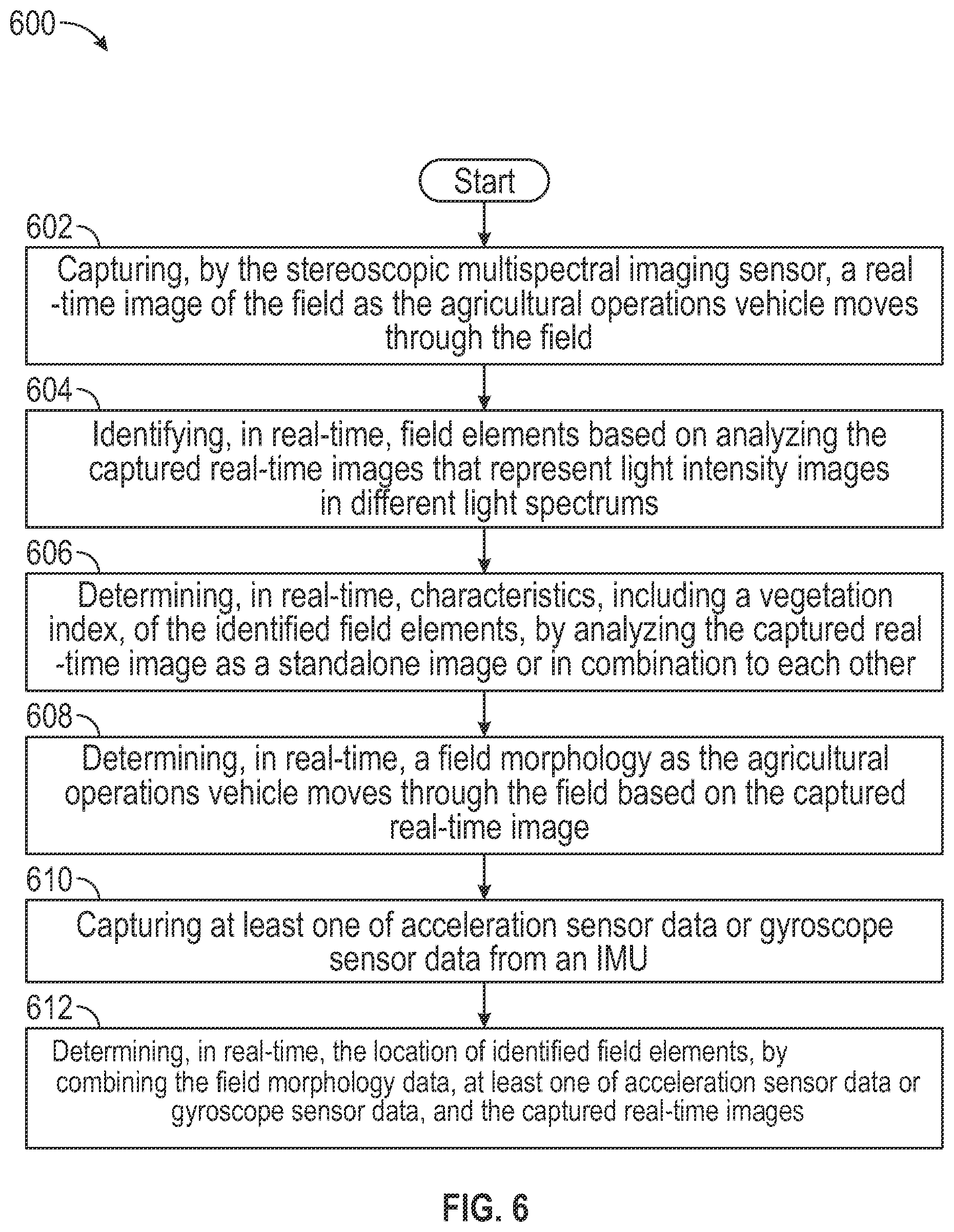 600

Start

602

Capturing, by the stereoscopic multispectral imaging sensor, a real -time image of the field as the agricultural operations vehicle moves through the field

604

Identifying, in real-time, field elements based on analyzing the captured real-time images that represent light intensity images in different light spectrums

606

Determining, in real-time, characteristics, including a vegetation index, of the identified field elements, by analyzing the captured real -time image as a standalone image or in combination to each other

608

Determining, in real-time, a field morphology as the agricultural operations vehicle moves through the field based on the captured real-time image

610

Capturing at least one of acceleration sensor data or gyroscope sensor data from an IMU

612

Determining, in real-time, the location of identified field elements, by combining the field morphology data, at least one of acceleration sensor data or gyroscope sensor data, and the captured real-time images

FIG. 6